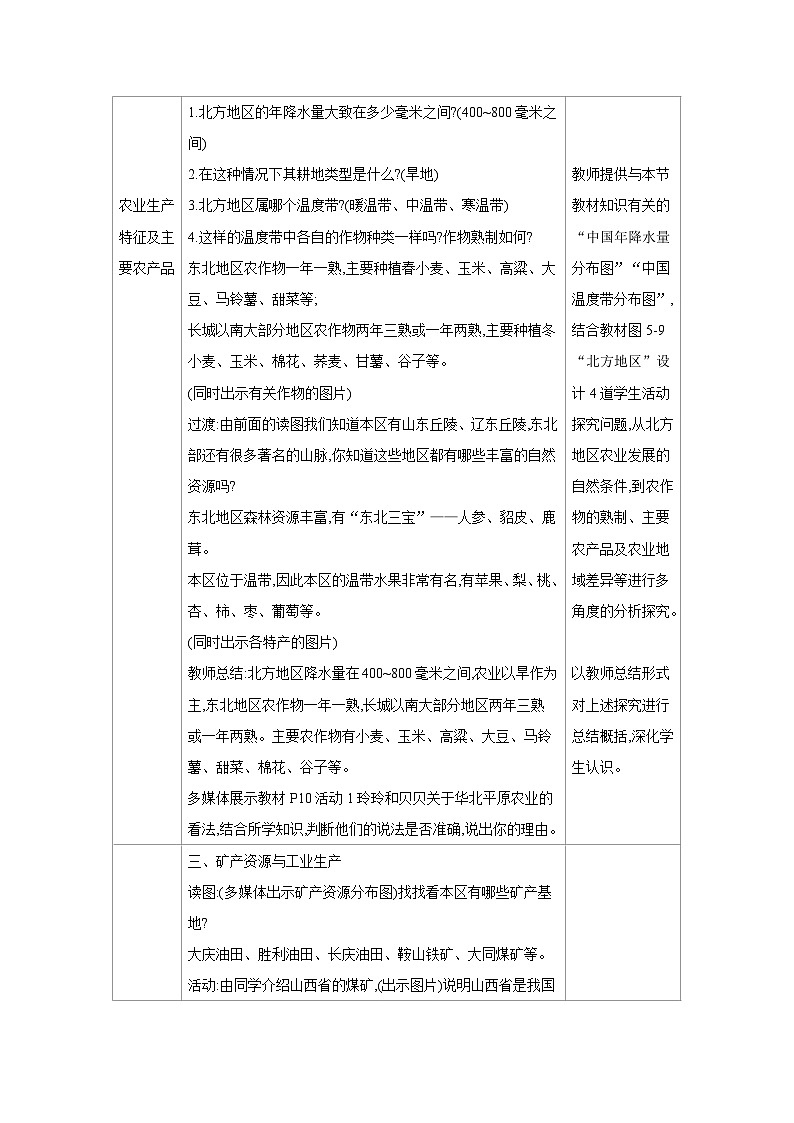 | | | |
|---|---|---|
| 农业生产特征及主要农产品 | 1.北方地区的年降水量大致在多少毫米之间?(400~800毫米之间)<br>2.在这种情况下其耕地类型是什么?(旱地)<br>3.北方地区属哪个温度带?(暖温带、中温带、寒温带)<br>4.这样的温度带中各自的作物种类一样吗?作物熟制如何?<br>东北地区农作物一年一熟,主要种植春小麦、玉米、高粱、大豆、马铃薯、甜菜等;<br>长城以南大部分地区农作物两年三熟或一年两熟,主要种植冬小麦、玉米、棉花、荞麦、甘薯、谷子等。<br>(同时出示有关作物的图片)<br>过渡:由前面的读图我们知道本区有山东丘陵、辽东丘陵,东北部还有很多著名的山脉,你知道这些地区都有哪些丰富的自然资源吗?<br>东北地区森林资源丰富,有“东北三宝”——人参、貂皮、鹿茸。<br>本区位于温带,因此本区的温带水果非常有名,有苹果、梨、桃、杏、柿、枣、葡萄等。<br>(同时出示各特产的图片)<br>教师总结:北方地区降水量在400~800毫米之间,农业以旱作为主,东北地区农作物一年一熟,长城以南大部分地区两年三熟或一年两熟。主要农作物有小麦、玉米、高粱、大豆、马铃薯、甜菜、棉花、谷子等。<br>多媒体展示教材P10活动1玲玲和贝贝关于华北平原农业的看法,结合所学知识,判断他们的说法是否准确,说出你的理由。 | 教师提供与本节教材知识有关的“中国年降水量分布图”“中国温度带分布图”,结合教材图5-9“北方地区”设计4道学生活动探究问题,从北方地区农业发展的自然条件,到农作物的熟制、主要农产品及农业地域差异等进行多角度的分析探究。<br>以教师总结形式对上述探究进行总结概括,深化学生认识。 |
| | 三、矿产资源与工业生产<br>读图(多媒体出示矿产资源分布图)找找看本区有哪些矿产基地?<br>大庆油田、胜利油田、长庆油田、鞍山铁矿、大同煤矿等。<br>活动:由同学介绍山西省的煤矿,(出示图片)说明山西省是我国 | |